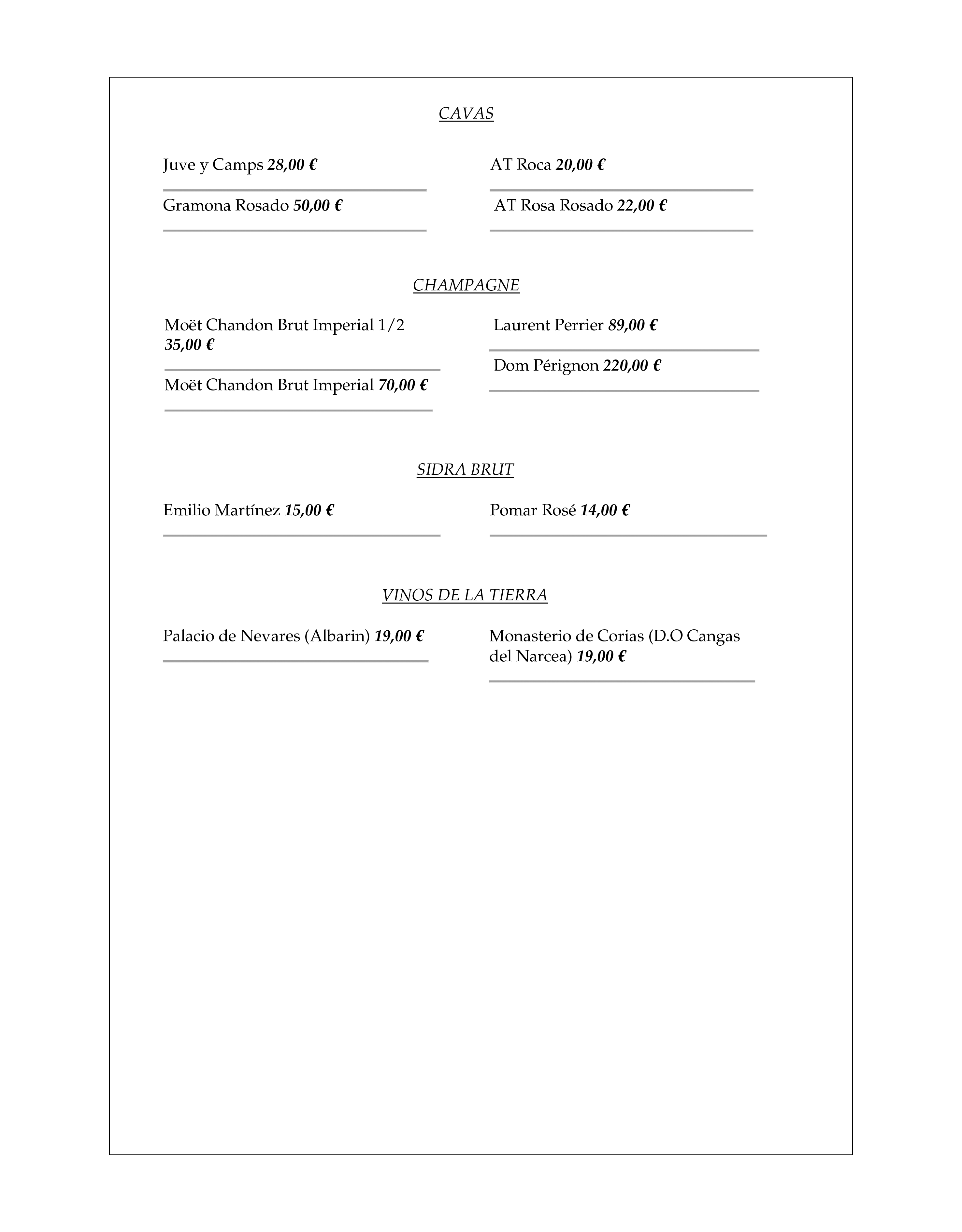 CAVAS

Juve y Camps 28,00 €

Gramona Rosado 50,00 €

AT Roca 20,00 €

AT Rosa Rosado 22,00 €

CHAMPAGNE

Moët Chandon Brut Imperial 1/2 35,00 €

Moët Chandon Brut Imperial 70,00 €

Laurent Perrier 89,00 €

Dom Pérignon 220,00 €

SIDRA BRUT

Emilio Martínez 15,00 €

Pomar Rosé 14,00 €

VINOS DE LA TIERRA

Palacio de Nevares (Albarin) 19,00 €

Monasterio de Corias (D.O Cangas del Narcea) 19,00 €